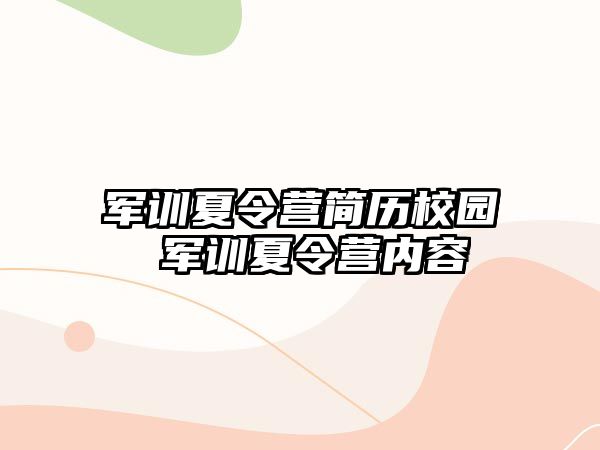 军训夏令营简历校园
军训夏令营内容